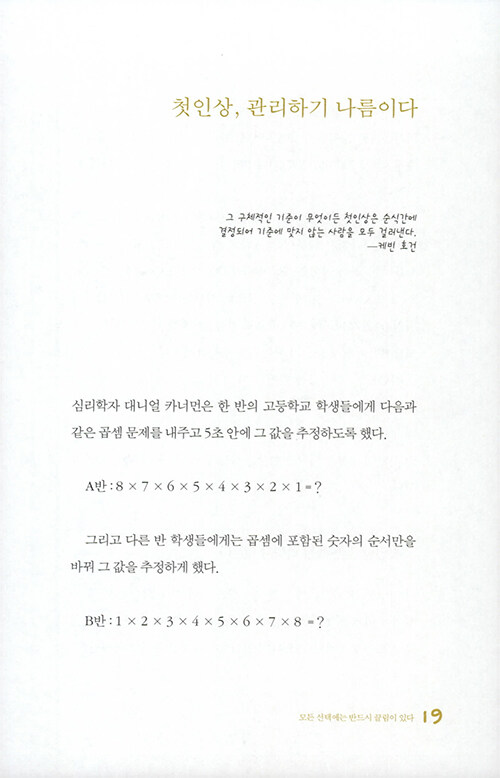 첫인상, 관리하기 나름이다

그 구체적인 기준이 무엇이든 첫인상은 순식간에 결정되어 기준에 맞지 않는 사람을 모두 걸러낸다.
—케빈 호건

심리학자 대니얼 카너먼은 한 반의 고등학교 학생들에게 다음과 같은 곱셈 문제를 내주고 5초 안에 그 값을 추정하도록 했다.

A반 : $8 \times 7 \times 6 \times 5 \times 4 \times 3 \times 2 \times 1 = ?$

그리고 다른 반 학생들에게는 곱셈에 포함된 숫자의 순서만을 바꿔 그 값을 추정하게 했다.

B반 : $1 \times 2 \times 3 \times 4 \times 5 \times 6 \times 7 \times 8 = ?$

모든 선택에는 반드시 끌림이 있다 19